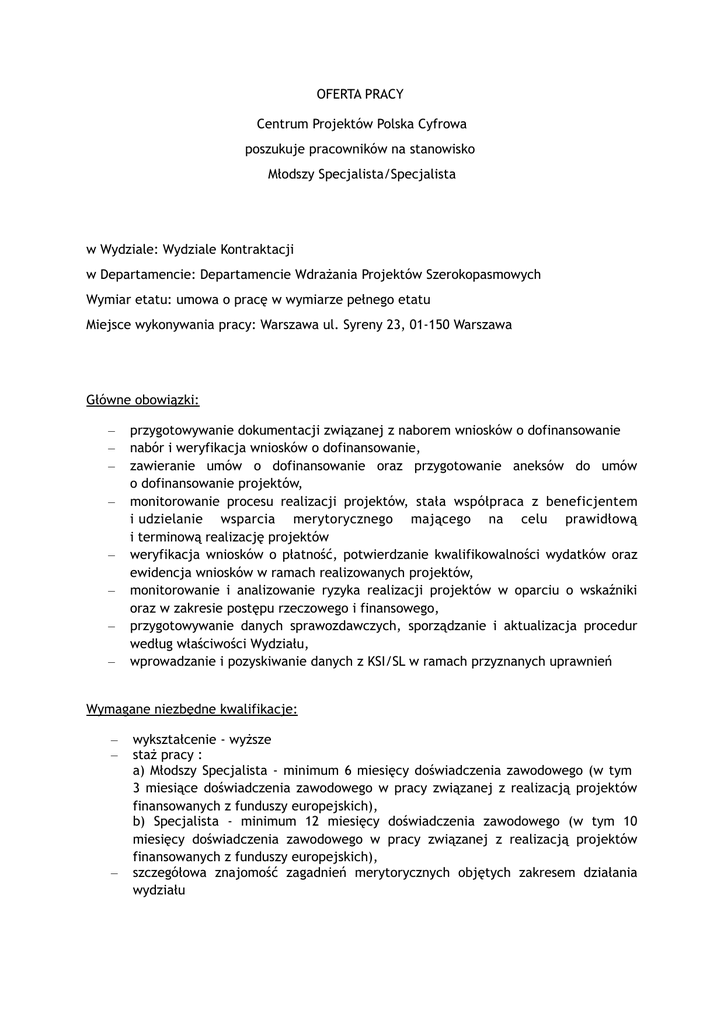 OFERTA PRACY

Centrum Projektów Polska Cyfrowa
poszukuje pracowników na stanowisko
Młodszy Specjalista/Specjalista

w Wydziale: Wydziale Kontraktacji

w Departamencie: Departamencie Wdrażania Projektów Szerokopasmowych

Wymiar etatu: umowa o pracę w wymiarze pełnego etatu

Miejsce wykonywania pracy: Warszawa ul. Syreny 23, 01-150 Warszawa

Główne obowiązki:

– przygotowywanie dokumentacji związanej z naborem wniosków o dofinansowanie
– nabór i weryfikacja wniosków o dofinansowanie,
– zawieranie umów o dofinansowanie oraz przygotowanie aneksów do umów o dofinansowanie projektów,
– monitorowanie procesu realizacji projektów, stała współpraca z beneficjentem i udzielanie wsparcia merytorycznego mającego na celu prawidłową i terminową realizację projektów
– weryfikacja wniosków o płatność, potwierdzanie kwalifikowalności wydatków oraz ewidencja wniosków w ramach realizowanych projektów,
– monitorowanie i analizowanie ryzyka realizacji projektów w oparciu o wskaźniki oraz w zakresie postępu rzeczowego i finansowego,
– przygotowywanie danych sprawozdawczych, sporządzanie i aktualizacja procedur według właściwości Wydziału,
– wprowadzanie i pozyskiwanie danych z KSI/SL w ramach przyznanych uprawnień

Wymagane niezbędne kwalifikacje:

– wykształcenie - wyższe
– staż pracy :
a) Młodszy Specjalista - minimum 6 miesięcy doświadczenia zawodowego (w tym 3 miesiące doświadczenia zawodowego w pracy związanej z realizacją projektów finansowanych z funduszy europejskich),
b) Specjalista - minimum 12 miesięcy doświadczenia zawodowego (w tym 10 miesięcy doświadczenia zawodowego w pracy związanej z realizacją projektów finansowanych z funduszy europejskich),
– szczegółowa znajomość zagadnień merytorycznych objętych zakresem działania wydziału